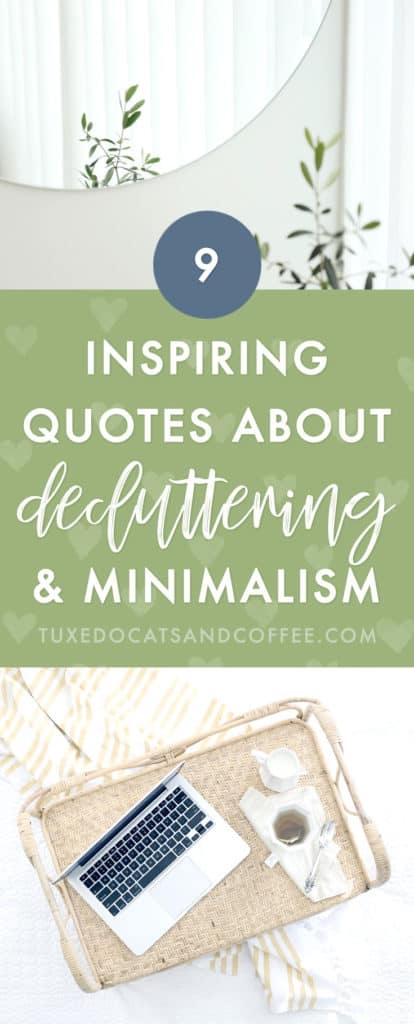 9

INSPIRING QUOTES ABOUT decluttering & MINIMALISM

TUXEDOCATSANDCOFFEE.COM